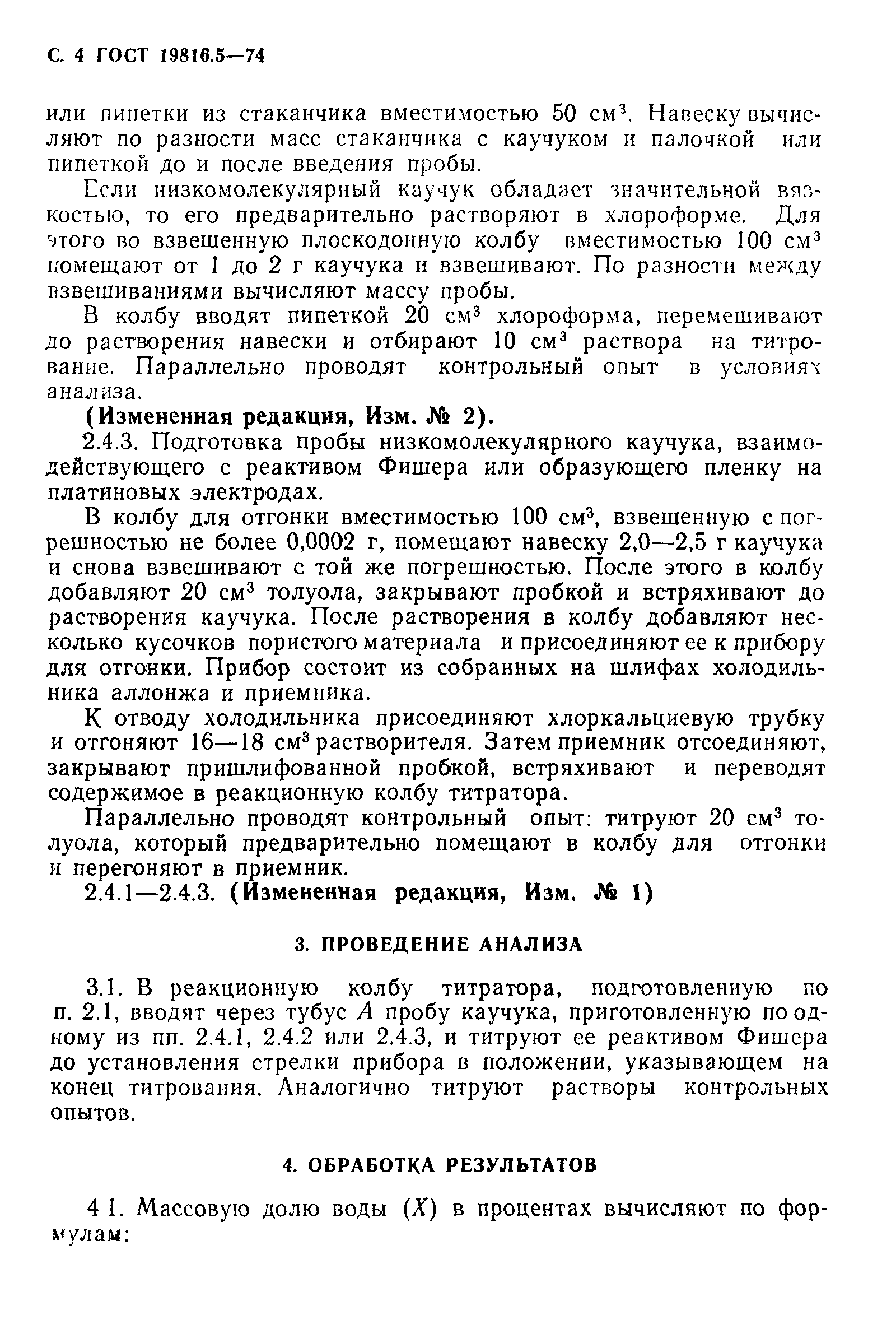 С. 4 ГОСТ 19816.5—74

или пипетки из стаканчика вместимостью 50 см$^3$. Навеску вычисляют по разности масс стаканчика с каучуком и палочкой или пипеткой до и после введения пробы.

Если низкомолекулярный каучук обладает значительной вязкостью, то его предварительно растворяют в хлороформе. Для этого во взвешенную плоскодонную колбу вместимостью 100 см$^3$ помещают от 1 до 2 г каучука и взвешивают. По разности между взвешиваниями вычисляют массу пробы.

В колбу вводят пипеткой 20 см$^3$ хлороформа, перемешивают до растворения навески и отбирают 10 см$^3$ раствора на титрование. Параллельно проводят контрольный опыт в условиях анализа.

(Измененная редакция, Изм. № 2).

2.4.3. Подготовка пробы низкомолекулярного каучука, взаимодействующего с реактивом Фишера или образующего пленку на платиновых электродах.

В колбу для отгонки вместимостью 100 см$^3$, взвешенную с погрешностью не более 0,0002 г, помещают навеску 2,0—2,5 г каучука и снова взвешивают с той же погрешностью. После этого в колбу добавляют 20 см$^3$ толуола, закрывают пробкой и встряхивают до растворения каучука. После растворения в колбу добавляют несколько кусочков пористого материала и присоединяют ее к прибору для отгонки. Прибор состоит из собранных на шлифах холодильника аллонжа и приемника.

К отводу холодильника присоединяют хлоркальциевую трубку и отгоняют 16—18 см$^3$ растворителя. Затем приемник отсоединяют, закрывают пришлифованной пробкой, встряхивают и переводят содержимое в реакционную колбу титратора.

Параллельно проводят контрольный опыт: титруют 20 см$^3$ толуола, который предварительно помещают в колбу для отгонки и перегоняют в приемник.

2.4.1—2.4.3. (Измененная редакция, Изм. № 1)

3. ПРОВЕДЕНИЕ АНАЛИЗА

3.1. В реакционную колбу титратора, подготовленную по п. 2.1, вводят через тубус $A$ пробу каучука, приготовленную по одному из пп. 2.4.1, 2.4.2 или 2.4.3, и титруют ее реактивом Фишера до установления стрелки прибора в положении, указывающем на конец титрования. Аналогично титруют растворы контрольных опытов.

4. ОБРАБОТКА РЕЗУЛЬТАТОВ

4 1. Массовую долю воды ($X$) в процентах вычисляют по формулам: